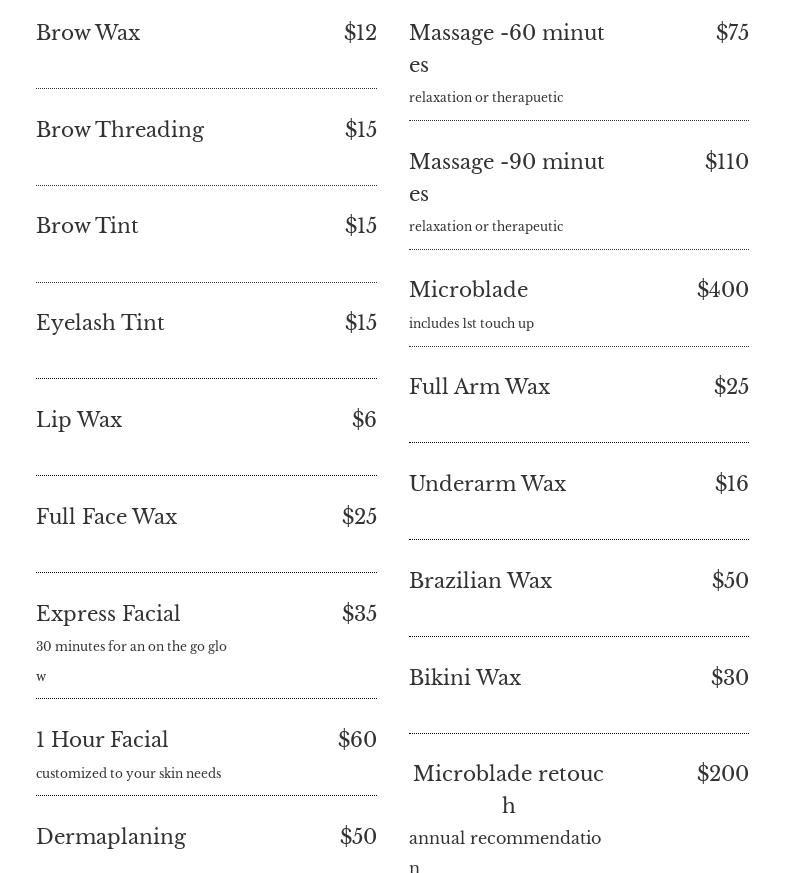 Brow Wax $12

Brow Threading $15

Brow Tint $15

Eyelash Tint $15

Lip Wax $6

Full Face Wax $25

Express Facial $35
30 minutes for an on the go glow

1 Hour Facial $60
customized to your skin needs

Dermaplaning $50

Massage -60 minutes $75
relaxation or therapuetic

Massage -90 minutes $110
relaxation or therapeutic

Microblade $400
includes 1st touch up

Full Arm Wax $25

Underarm Wax $16

Brazilian Wax $50

Bikini Wax $30

Microblade retouch $200
annual recommendation